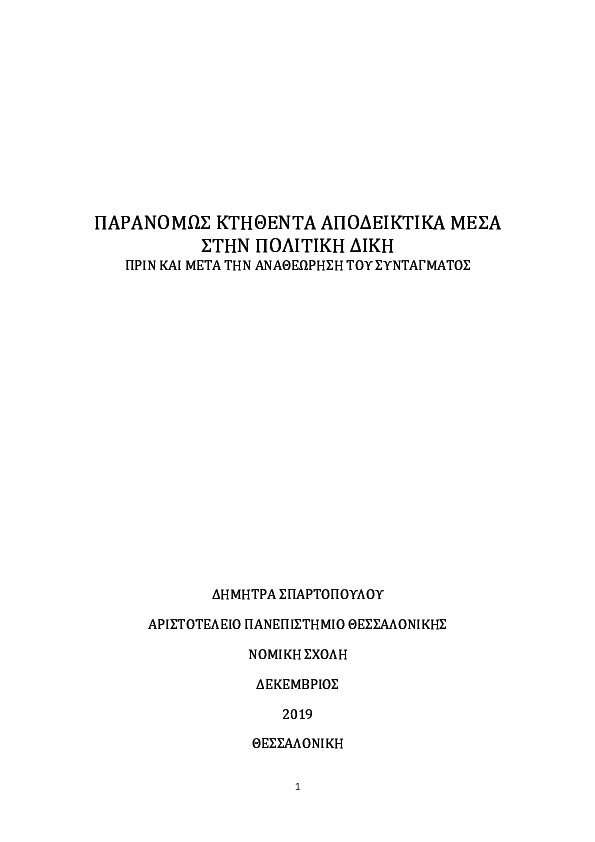 ΠΑΡΑΝΟΜΩΣ ΚΤΗΘΕΝΤΑ ΑΠΟΔΕΙΚΤΙΚΑ ΜΕΣΑ
ΣΤΗΝ ΠΟΛΙΤΙΚΗ ΔΙΚΗ
ΠΡΙΝ ΚΑΙ ΜΕΤΑ ΤΗΝ ΑΝΑΘΕΩΡΗΣΗ ΤΟΥ ΣΥΝΤΑΓΜΑΤΟΣ

ΔΗΜΗΤΡΑ ΣΠΑΡΤΟΠΟΥΛΟΥ

ΑΡΙΣΤΟΤΕΛΕΙΟ ΠΑΝΕΠΙΣΤΗΜΙΟ ΘΕΣΣΑΛΟΝΙΚΗΣ

ΝΟΜΙΚΗ ΣΧΟΛΗ

ΔΕΚΕΜΒΡΙΟΣ

2019

ΘΕΣΣΑΛΟΝΙΚΗ

1